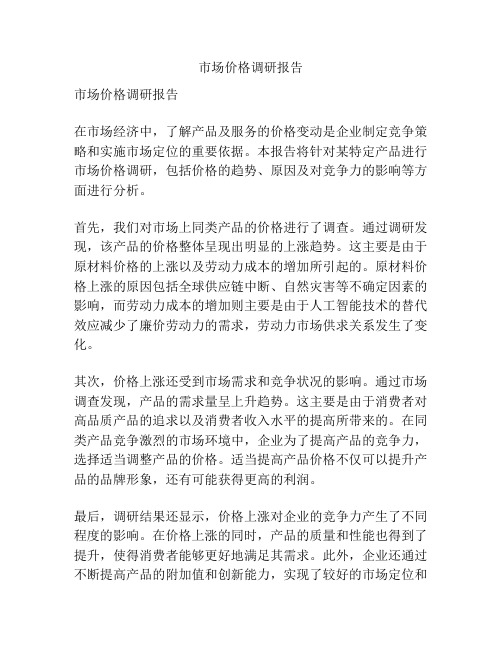 市场价格调研报告

市场价格调研报告

在市场经济中，了解产品及服务的价格变动是企业制定竞争策略和实施市场定位的重要依据。本报告将针对某特定产品进行市场价格调研，包括价格的趋势、原因及对竞争力的影响等方面进行分析。

首先，我们对市场上同类产品的价格进行了调查。通过调研发现，该产品的价格整体呈现出明显的上涨趋势。这主要是由于原材料价格的上涨以及劳动力成本的增加所引起的。原材料价格上涨的原因包括全球供应链中断、自然灾害等不确定因素的影响，而劳动力成本的增加则主要是由于人工智能技术的替代效应减少了廉价劳动力的需求，劳动力市场供求关系发生了变化。

其次，价格上涨还受到市场需求和竞争状况的影响。通过市场调查发现，产品的需求量呈上升趋势。这主要是由于消费者对高品质产品的追求以及消费者收入水平的提高所带来的。在同类产品竞争激烈的市场环境中，企业为了提高产品的竞争力，选择适当调整产品的价格。适当提高产品价格不仅可以提升产品的品牌形象，还有可能获得更高的利润。

最后，调研结果还显示，价格上涨对企业的竞争力产生了不同程度的影响。在价格上涨的同时，产品的质量和性能也得到了提升，使得消费者能够更好地满足其需求。此外，企业还通过不断提高产品的附加值和创新能力，实现了较好的市场定位和